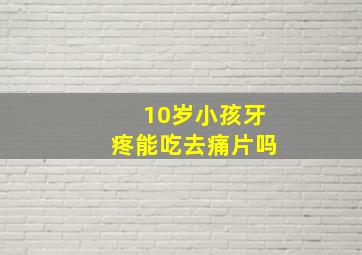 10岁小孩牙疼能吃去痛片吗